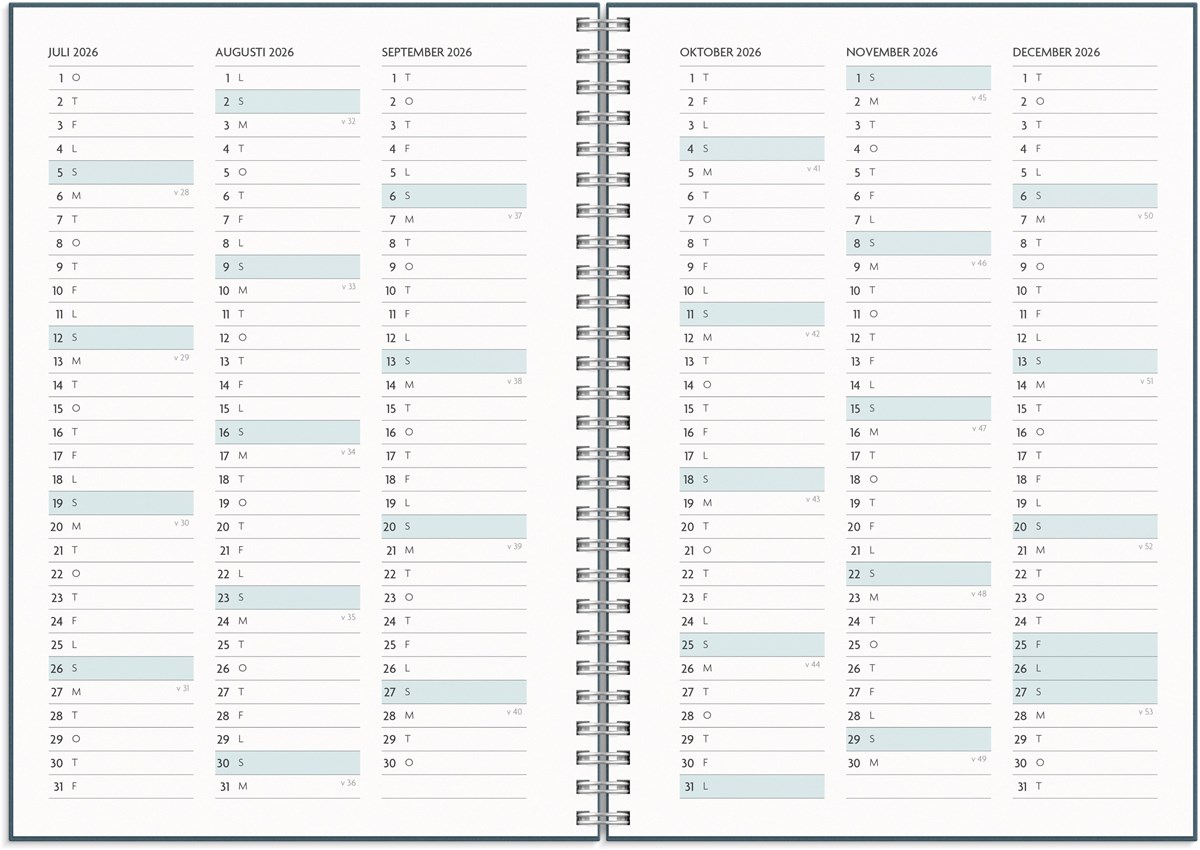 JULI 2026
1 O
2 T
3 F
4 L
5 S
6 M v 28
7 T
8 O
9 T
10 F
11 L
12 S
13 M v 29
14 T
15 O
16 T
17 F
18 L
19 S
20 M v 30
21 T
22 O
23 T
24 F
25 L
26 S
27 M v 31
28 T
29 O
30 T
31 F

AUGUSTI 2026
1 L
2 S
3 M v 32
4 T
5 O
6 T
7 F
8 L
9 S
10 M v 33
11 T
12 O
13 T
14 F
15 L
16 S
17 M v 34
18 T
19 O
20 T
21 F
22 L
23 S
24 M v 35
25 T
26 O
27 T
28 F
29 L
30 S
31 M v 36

SEPTEMBER 2026
1 T
2 O
3 T
4 F
5 L
6 S
7 M v 37
8 T
9 O
10 T
11 F
12 L
13 S
14 M v 38
15 T
16 O
17 T
18 F
19 L
20 S
21 M v 39
22 T
23 O
24 T
25 F
26 L
27 S
28 M v 40
29 T
30 O

OKTOBER 2026
1 T
2 F
3 L
4 S
5 M v 41
6 T
7 O
8 T
9 F
10 L
11 S
12 M v 42
13 T
14 O
15 T
16 F
17 L
18 S
19 M v 43
20 T
21 O
22 T
23 F
24 L
25 S
26 M v 44
27 T
28 O
29 T
30 F
31 L

NOVEMBER 2026
1 S
2 M v 45
3 T
4 O
5 T
6 F
7 L
8 S
9 M v 46
10 T
11 O
12 T
13 F
14 L
15 S
16 M v 47
17 T
18 O
19 T
20 F
21 L
22 S
23 M v 48
24 T
25 O
26 T
27 F
28 L
29 S
30 M v 49

DECEMBER 2026
1 T
2 O
3 T
4 F
5 L
6 S
7 M v 50
8 T
9 O
10 T
11 F
12 L
13 S
14 M v 51
15 T
16 O
17 T
18 F
19 L
20 S
21 M v 52
22 T
23 O
24 T
25 F
26 L
27 S
28 M v 53
29 T
30 O
31 T